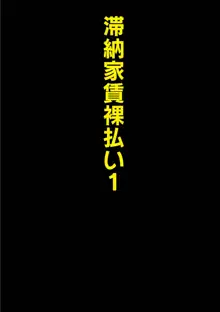 滞納家賃裸払い1